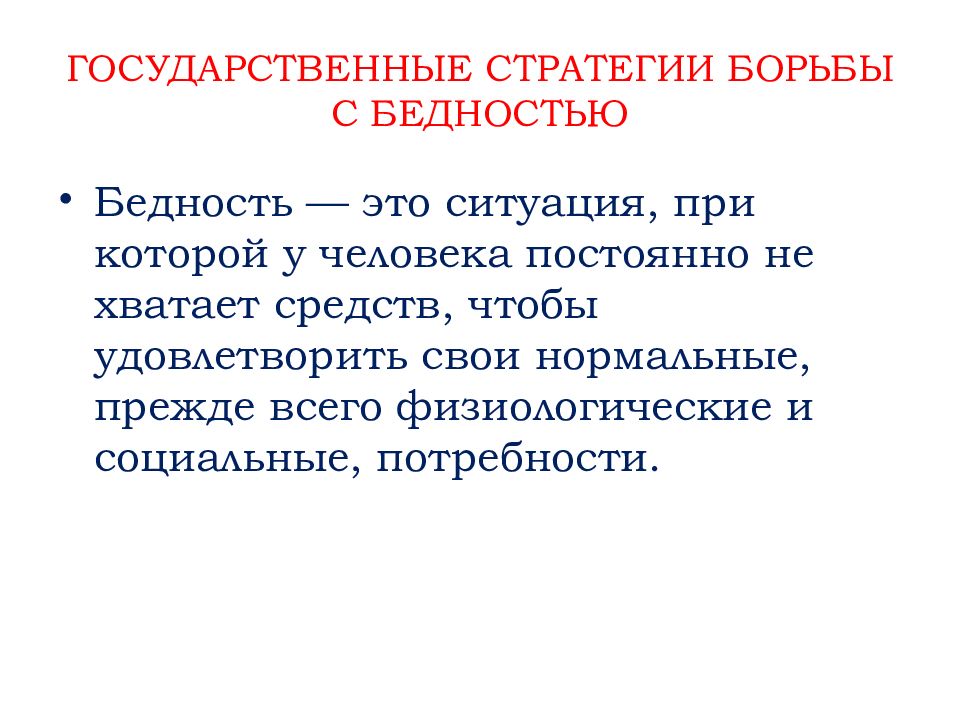 ГОСУДАРСТВЕННЫЕ СТРАТЕГИИ БОРЬБЫ С БЕДНОСТЬЮ

• Бедность — это ситуация, при которой у человека постоянно не хватает средств, чтобы удовлетворить свои нормальные, прежде всего физиологические и социальные, потребности.